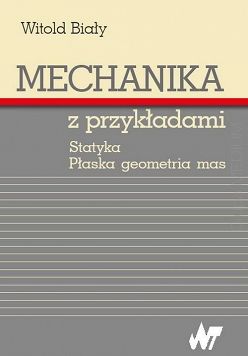 Witold Biały

MECHANIKA

z przykładami

Statyka
Płaska geometria mas

WNT